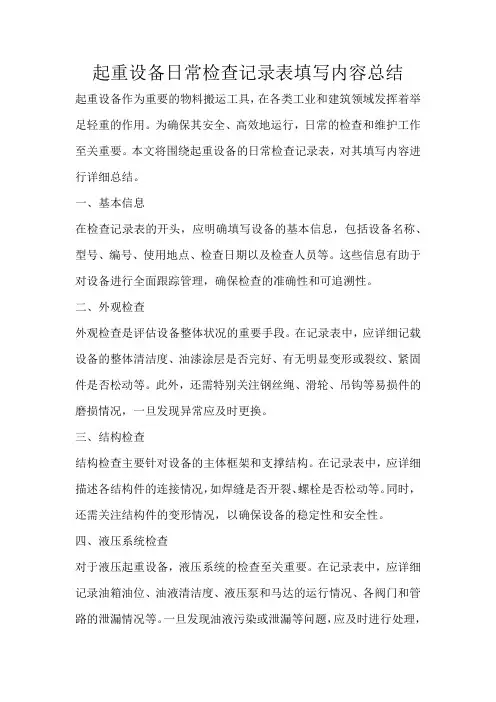 起重设备日常检查记录表填写内容总结

起重设备作为重要的物料搬运工具，在各类工业和建筑领域发挥着举足轻重的作用。为确保其安全、高效地运行，日常的检查和维护工作至关重要。本文将围绕起重设备的日常检查记录表，对其填写内容进行详细总结。

一、基本信息

在检查记录表的开头，应明确填写设备的基本信息，包括设备名称、型号、编号、使用地点、检查日期以及检查人员等。这些信息有助于对设备进行全面跟踪管理，确保检查的准确性和可追溯性。

二、外观检查

外观检查是评估设备整体状况的重要手段。在记录表中，应详细记载设备的整体清洁度、油漆涂层是否完好、有无明显变形或裂纹、紧固件是否松动等。此外，还需特别关注钢丝绳、滑轮、吊钩等易损件的磨损情况，一旦发现异常应及时更换。

三、结构检查

结构检查主要针对设备的主体框架和支撑结构。在记录表中，应详细描述各结构件的连接情况，如焊缝是否开裂、螺栓是否松动等。同时，还需关注结构件的变形情况，以确保设备的稳定性和安全性。

四、液压系统检查

对于液压起重设备，液压系统的检查至关重要。在记录表中，应详细记录油箱油位、油液清洁度、液压泵和马达的运行情况、各阀门和管路的泄漏情况等。一旦发现油液污染或泄漏等问题，应及时进行处理，